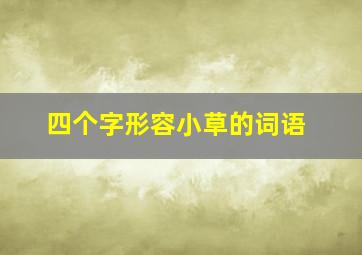 四个字形容小草的词语